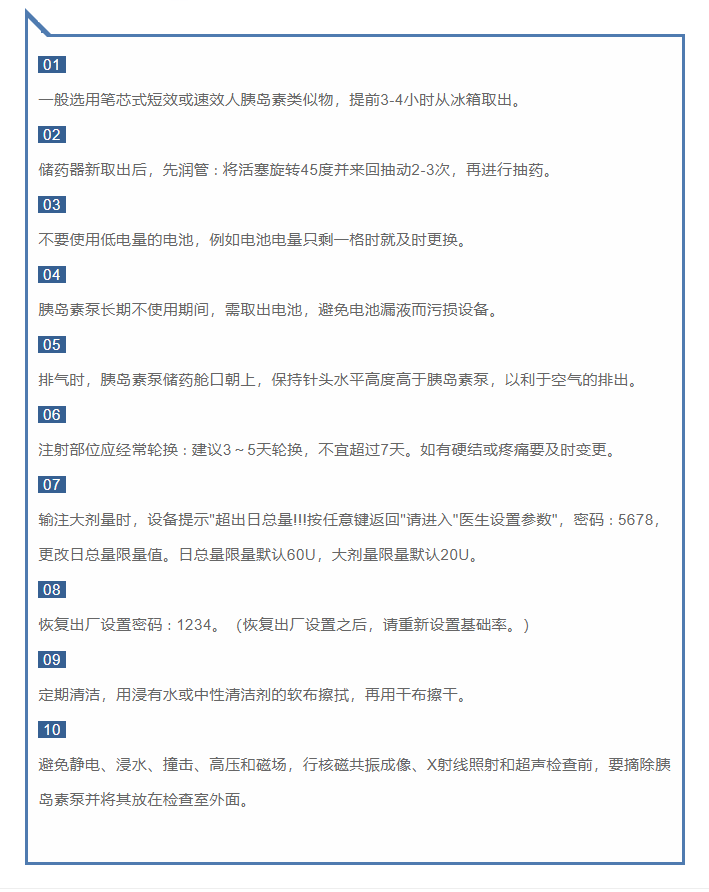 01

一般选用笔芯式短效或速效人胰岛素类似物，提前3-4小时从冰箱取出。

02

储药器新取出后，先润管：将活塞旋转45度并来回抽动2-3次，再进行抽药。

03

不要使用低电量的电池，例如电池电量只剩一格时就及时更换。

04

胰岛素泵长期不使用期间，需取出电池，避免电池漏液而污损设备。

05

排气时，胰岛素泵储药舱口朝上，保持针头水平高度高于胰岛素泵，以利于空气的排出。

06

注射部位应经常轮换：建议3～5天轮换，不宜超过7天。如有硬结或疼痛要及时变更。

07

输注大剂量时，设备提示"超出日总量!!!按任意键返回"请进入"医生设置参数"，密码：5678，更改日总量限量值。日总量限量默认60U，大剂量限量默认20U。

08

恢复出厂设置密码：1234。（恢复出厂设置之后，请重新设置基础率。）

09

定期清洁，用浸有水或中性清洁剂的软布擦拭，再用干布擦干。

10

避免静电、浸水、撞击、高压和磁场，行核磁共振成像、X射线照射和超声检查前，要摘除胰岛素泵并将其放在检查室外面。